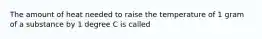 The amount of heat needed to raise the temperature of 1 gram of a substance by 1 degree C is called